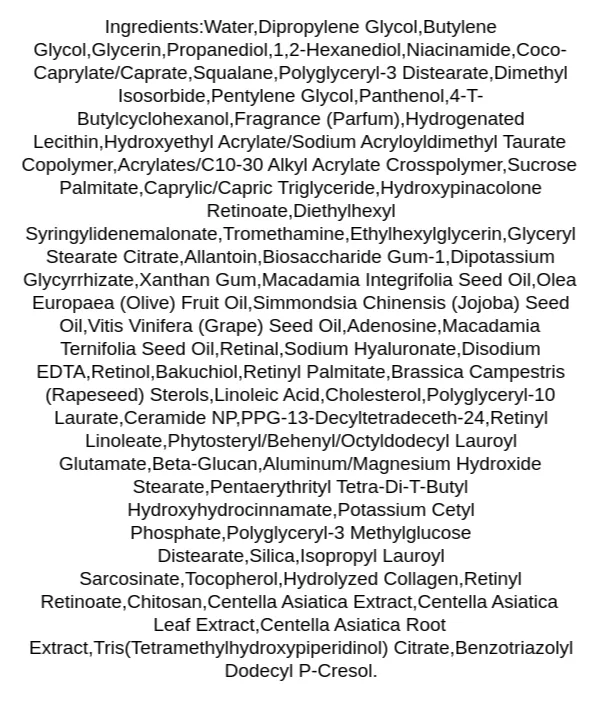 Ingredients:Water,Dipropylene Glycol,Butylene Glycol,Glycerin,Propanediol,1,2-Hexanediol,Niacinamide,Coco-Caprylate/Caprate,Squalane,Polyglyceryl-3 Distearate,Dimethyl Isosorbide,Pentylene Glycol,Panthenol,4-T-Butylcyclohexanol,Fragrance (Parfum),Hydrogenated Lecithin,Hydroxyethyl Acrylate/Sodium Acryloyldimethyl Taurate Copolymer,Acrylates/C10-30 Alkyl Acrylate Crosspolymer,Sucrose Palmitate,Caprylic/Capric Triglyceride,Hydroxypinacolone Retinoate,Diethylhexyl Syringylidenemalonate,Tromethamine,Ethylhexylglycerin,Glyceryl Stearate Citrate,Allantoin,Biosaccharide Gum-1,Dipotassium Glycyrrhizate,Xanthan Gum,Macadamia Integrifolia Seed Oil,Olea Europaea (Olive) Fruit Oil,Simmondsia Chinensis (Jojoba) Seed Oil,Vitis Vinifera (Grape) Seed Oil,Adenosine,Macadamia Ternifolia Seed Oil,Retinal,Sodium Hyaluronate,Disodium EDTA,Retinol,Bakuchiol,Retinyl Palmitate,Brassica Campestris (Rapeseed) Sterols,Linoleic Acid,Cholesterol,Polyglyceryl-10 Laurate,Ceramide NP,PPG-13-Decyltetradeceth-24,Retinyl Linoleate,Phytosteryl/Behenyl/Octyldodecyl Lauroyl Glutamate,Beta-Glucan,Aluminum/Magnesium Hydroxide Stearate,Pentaerythrityl Tetra-Di-T-Butyl Hydroxyhydrocinnamate,Potassium Cetyl Phosphate,Polyglyceryl-3 Methylglucose Distearate,Silica,Isopropyl Lauroyl Sarcosinate,Tocopherol,Hydrolyzed Collagen,Retinyl Retinoate,Chitosan,Centella Asiatica Extract,Centella Asiatica Leaf Extract,Centella Asiatica Root Extract,Tris(Tetramethylhydroxypiperidinol) Citrate,Benzotriazolyl Dodecyl P-Cresol.